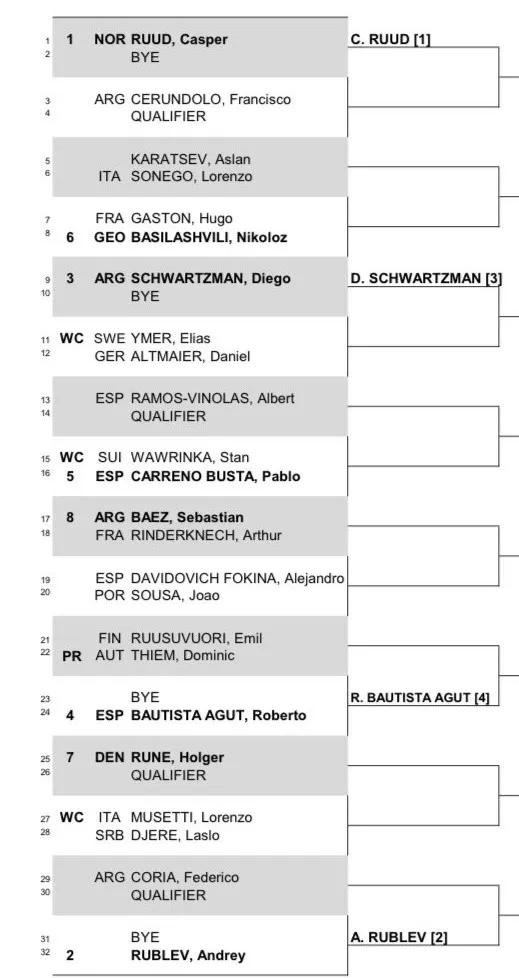 1 1 NOR RUUD, Casper
2 BYE

C. RUUD [1]

3 ARG CERUNDOLO, Francisco
4 QUALIFIER

5 KARATSEV, Aslan
6 ITA SONEGO, Lorenzo

7 FRA GASTON, Hugo
8 6 GEO BASILASHVILI, Nikoloz

9 3 ARG SCHWARTZMAN, Diego
10 BYE

D. SCHWARTZMAN [3]

11 WC SWE YMER, Elias
12 GER ALTMAIER, Daniel

13 ESP RAMOS-VINOLAS, Albert
14 QUALIFIER

15 WC SUI WAWRINKA, Stan
16 5 ESP CARRENO BUSTA, Pablo

17 8 ARG BAEZ, Sebastian
18 FRA RINDERKNECH, Arthur

19 ESP DAVIDOVICH FOKINA, Alejandro
20 POR SOUSA, Joao

21 FIN RUUSUVUORI, Emil
22 PR AUT THIEM, Dominic

23 BYE
24 4 ESP BAUTISTA AGUT, Roberto

R. BAUTISTA AGUT [4]

25 7 DEN RUNE, Holger
26 QUALIFIER

27 WC ITA MUSETTI, Lorenzo
28 SRB DJERE, Laslo

29 ARG CORIA, Federico
30 QUALIFIER

31 BYE
32 2 RUBLEV, Andrey

A. RUBLEV [2]